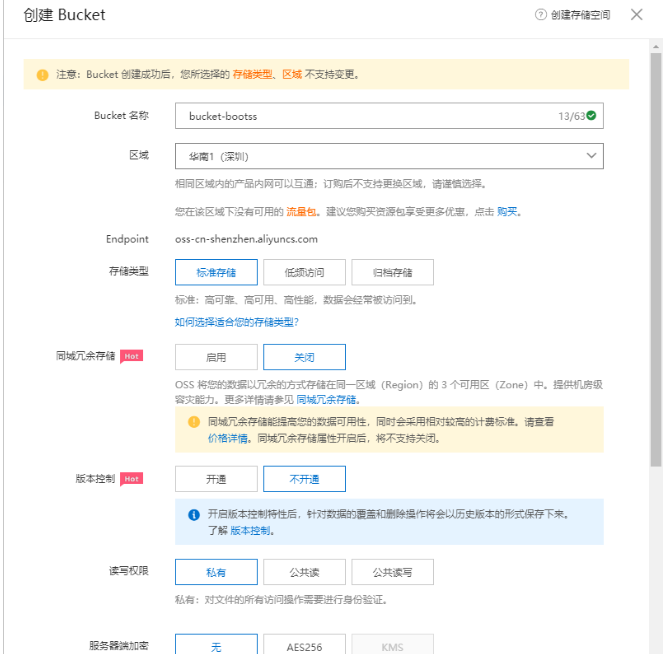 创建 Bucket

创建存储空间

注意：Bucket 创建成功后，您所选择的 存储类型、区域 不支持变更。

Bucket 名称

bucket-bootss

13/63

区域

华南1（深圳）

相同区域内的产品内网可以互通；订购后不支持更换区域，请谨慎选择。

您在该区域下没有可用的 流量包。建议您购买资源包享受更多优惠，点击 购买。

Endpoint

oss-cn-shenzhen.aliyuncs.com

存储类型

标准存储

低频访问

归档存储

标准：高可靠、高可用、高性能，数据会经常被访问到。

如何选择适合您的存储类型？

同城冗余存储 Hot

启用

关闭

OSS 将您的数据以冗余的方式存储在同一区域（Region）的 3 个可用区（Zone）中。提供机房级容灾能力。更多详情请参见 同城冗余存储。

同城冗余存储能提高您的数据可用性，同时会采用相对较高的计费标准。请查看 价格详情。同城冗余存储属性开启后，将不支持关闭。

版本控制 Hot

开通

不开通

开启版本控制特性后，针对数据的覆盖和删除操作将会以历史版本的形式保存下来。了解 版本控制。

读写权限

私有

公共读

公共读写

私有：对文件的所有访问操作需要进行身份验证。

服务器端加密

无

AES256

KMS